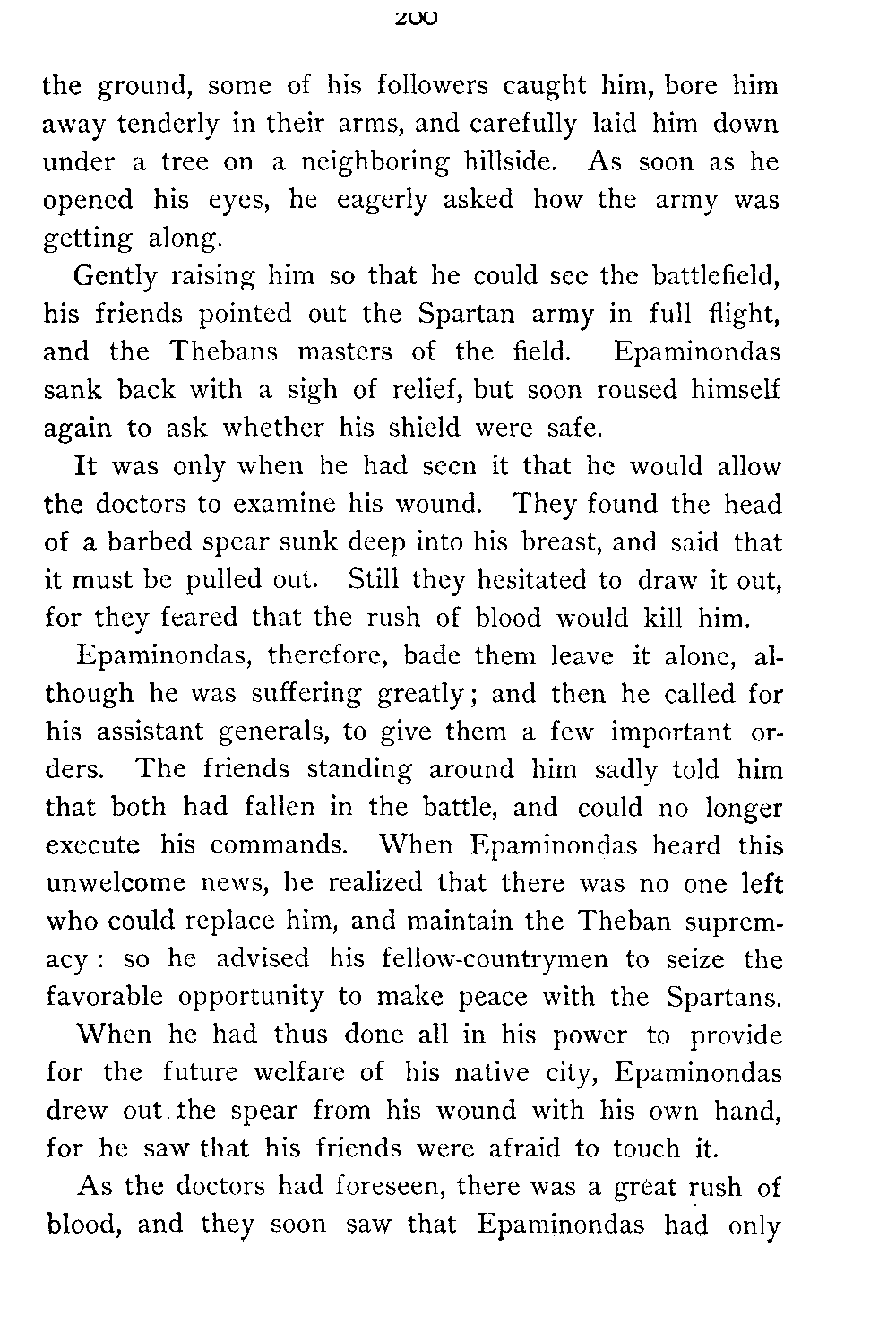 200

the ground, some of his followers caught him, bore him away tenderly in their arms, and carefully laid him down under a tree on a neighboring hillside. As soon as he opened his eyes, he eagerly asked how the army was getting along.

Gently raising him so that he could see the battlefield, his friends pointed out the Spartan army in full flight, and the Thebans masters of the field. Epaminondas sank back with a sigh of relief, but soon roused himself again to ask whether his shield were safe.

It was only when he had seen it that he would allow the doctors to examine his wound. They found the head of a barbed spear sunk deep into his breast, and said that it must be pulled out. Still they hesitated to draw it out, for they feared that the rush of blood would kill him.

Epaminondas, therefore, bade them leave it alone, although he was suffering greatly; and then he called for his assistant generals, to give them a few important orders. The friends standing around him sadly told him that both had fallen in the battle, and could no longer execute his commands. When Epaminondas heard this unwelcome news, he realized that there was no one left who could replace him, and maintain the Theban supremacy: so he advised his fellow-countrymen to seize the favorable opportunity to make peace with the Spartans.

When he had thus done all in his power to provide for the future welfare of his native city, Epaminondas drew out the spear from his wound with his own hand, for he saw that his friends were afraid to touch it.

As the doctors had foreseen, there was a great rush of blood, and they soon saw that Epaminondas had only